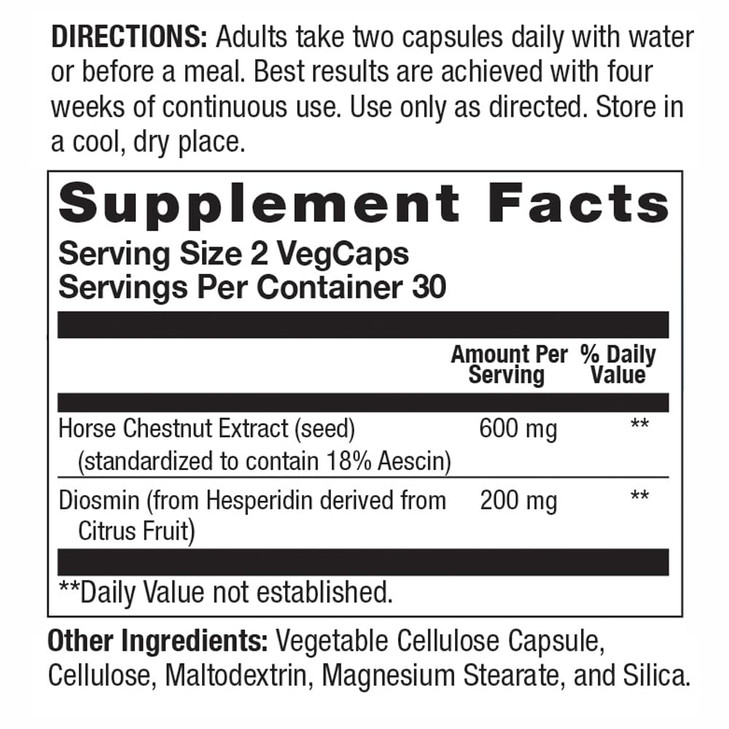 DIRECTIONS: Adults take two capsules daily with water or before a meal. Best results are achieved with four weeks of continuous use. Use only as directed. Store in a cool, dry place.

Supplement Facts
Serving Size 2 VegCaps
Servings Per Container 30

| | Amount Per Serving | % Daily Value |
|---|---|---|
| Horse Chestnut Extract (seed) (standardized to contain 18% Aescin) | 600 mg | ** |
| Diosmin (from Hesperidin derived from Citrus Fruit) | 200 mg | ** |

**Daily Value not established.

Other Ingredients: Vegetable Cellulose Capsule, Cellulose, Maltodextrin, Magnesium Stearate, and Silica.